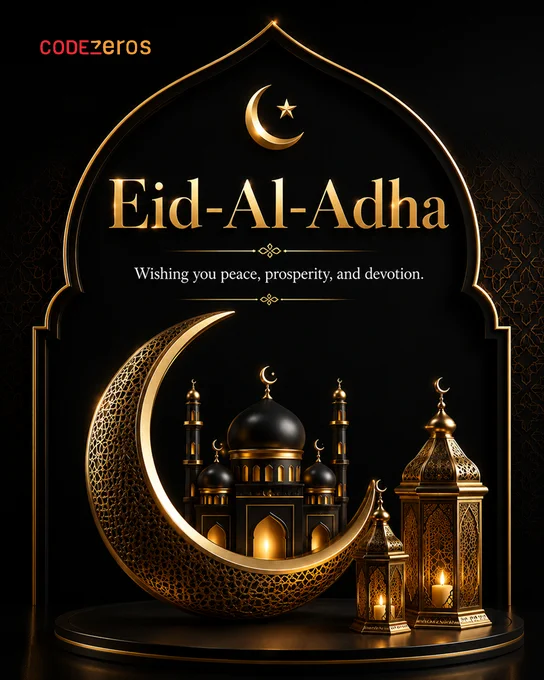 CODEZEROS

Eid-Al-Adha

Wishing you peace, prosperity, and devotion.